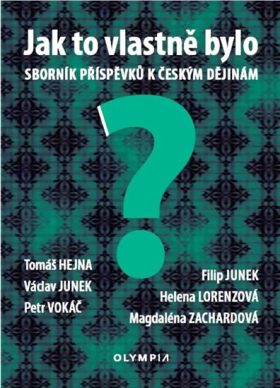 Jak to vlastně bylo

SBORNÍK PŘÍSPĚVKŮ K ČESKÝM DĚJINÁM

?

Tomáš HEJNA
Václav JUNEK
Petr VOKÁČ

Filip JUNEK
Helena LORENZOVÁ
Magdaléna ZACHARDOVÁ

OLYMPIA